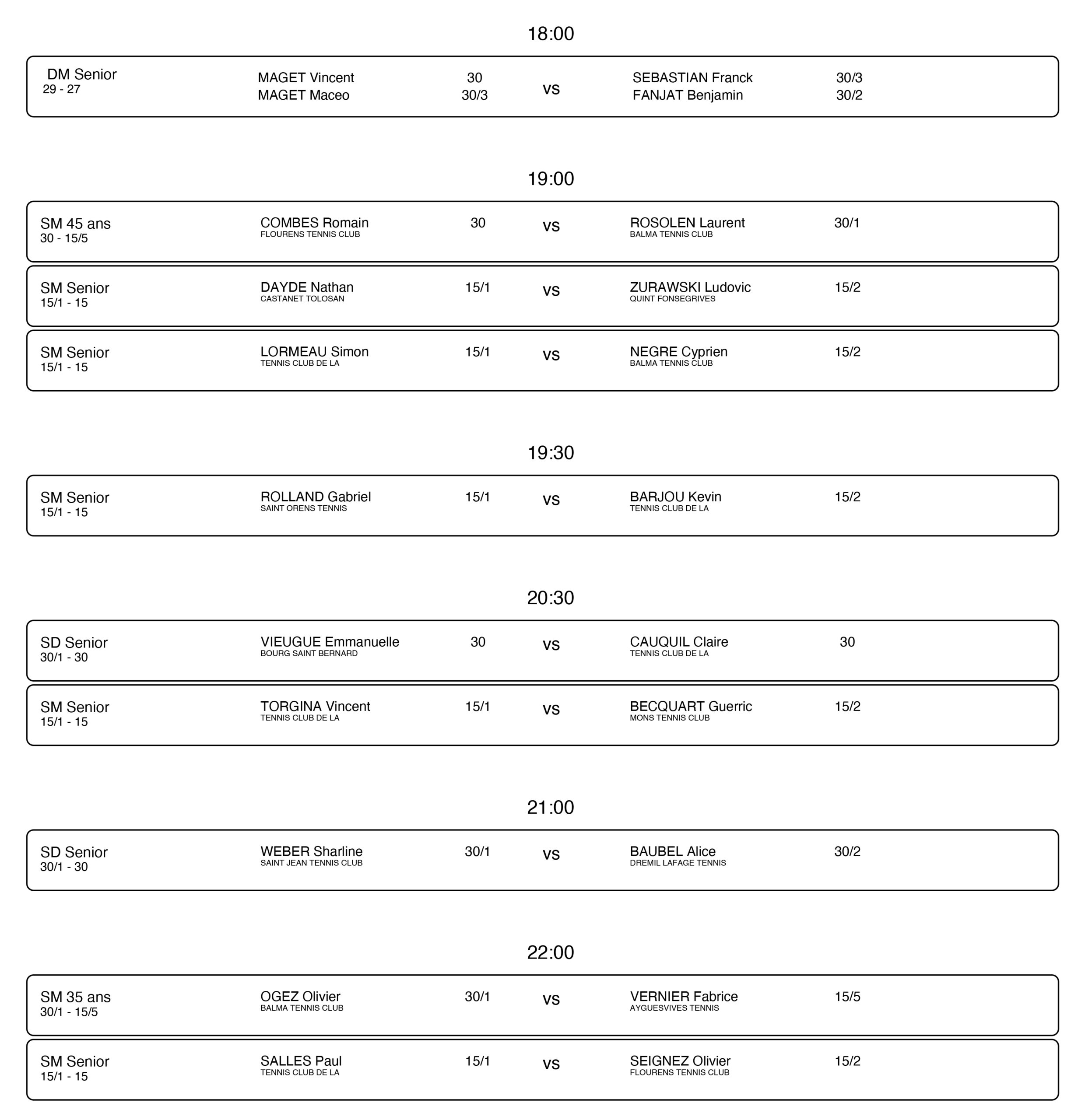 18:00

DM Senior
29 - 27
MAGET Vincent 30
MAGET Maceo 30/3
vs
SEBASTIAN Franck 30/3
FANJAT Benjamin 30/2

19:00

SM 45 ans
30 - 15/5
COMBES Romain 30
FLOURENS TENNIS CLUB
vs
ROSOLEN Laurent 30/1
BALMA TENNIS CLUB

SM Senior
15/1 - 15
DAYDE Nathan 15/1
CASTANET TOLOSAN
vs
ZURAWSKI Ludovic 15/2
QUINT FONSEGRIVES

SM Senior
15/1 - 15
LORMEAU Simon 15/1
TENNIS CLUB DE LA
vs
NEGRE Cyprien 15/2
BALMA TENNIS CLUB

19:30

SM Senior
15/1 - 15
ROLLAND Gabriel 15/1
SAINT ORENS TENNIS
vs
BARJOU Kevin 15/2
TENNIS CLUB DE LA

20:30

SD Senior
30/1 - 30
VIEUGUE Emmanuelle 30
BOURG SAINT BERNARD
vs
CAUQUIL Claire 30
TENNIS CLUB DE LA

SM Senior
15/1 - 15
TORGINA Vincent 15/1
TENNIS CLUB DE LA
vs
BECQUART Guerric 15/2
MONS TENNIS CLUB

21:00

SD Senior
30/1 - 30
WEBER Sharline 30/1
SAINT JEAN TENNIS CLUB
vs
BAUBEL Alice 30/2
DREMIL LAFAGE TENNIS

22:00

SM 35 ans
30/1 - 15/5
OGEZ Olivier 30/1
BALMA TENNIS CLUB
vs
VERNIER Fabrice 15/5
AYGUESVIVES TENNIS

SM Senior
15/1 - 15
SALLES Paul 15/1
TENNIS CLUB DE LA
vs
SEIGNEZ Olivier 15/2
FLOURENS TENNIS CLUB